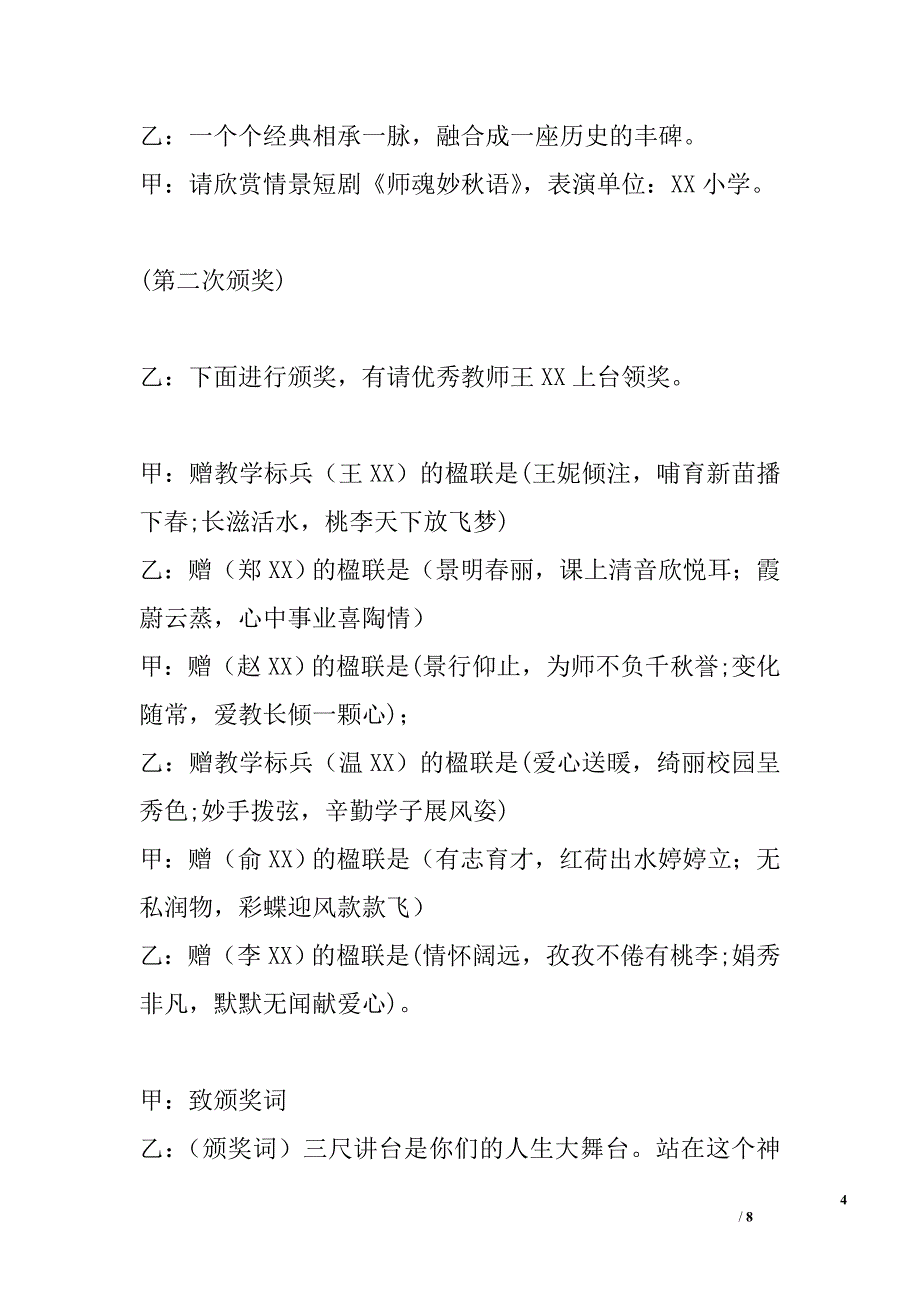 乙：一个个经典相承一脉，融合成一座历史的丰碑。
甲：请欣赏情景短剧《师魂妙秋语》，表演单位：XX 小学。

(第二次颁奖)

乙：下面进行颁奖，有请优秀教师王 XX 上台领奖。

甲：赠教学标兵（王 XX）的楹联是(王妮倾注，哺育新苗播下春;长滋活水，桃李天下放飞梦)
乙：赠（郑 XX）的楹联是（景明春丽，课上清音欣悦耳；霞蔚云蒸，心中事业喜陶情）
甲：赠（赵 XX）的楹联是(景行仰止，为师不负千秋誉;变化随常，爱教长倾一颗心)；
乙：赠教学标兵（温 XX）的楹联是(爱心送暖，绮丽校园呈秀色;妙手拨弦，辛勤学子展风姿)
甲：赠（俞 XX）的楹联是（有志育才，红荷出水婷婷立；无私润物，彩蝶迎风款款飞）
乙：赠（李 XX）的楹联是(情怀阔远，孜孜不倦有桃李;娟秀非凡，默默无闻献爱心)。

甲：致颁奖词
乙：（颁奖词）三尺讲台是你们的人生大舞台。站在这个神

4
/ 8